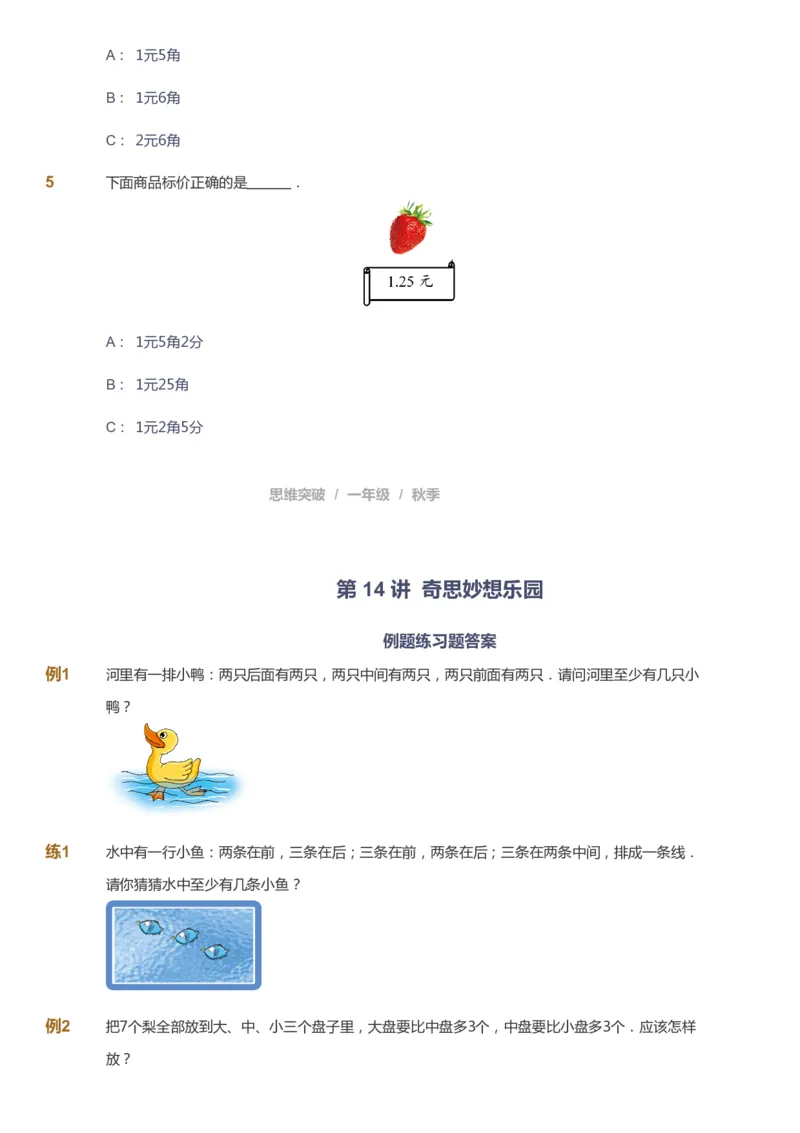 A： 1元5角

B： 1元6角

C： 2元6角

5 下面商品标价正确的是______．

1.25 元

A： 1元5角2分

B： 1元25角

C： 1元2角5分

思维突破 / 一年级 / 秋季

第 14 讲 奇思妙想乐园

例题练习题答案

例1 河里有一排小鸭：两只后面有两只，两只中间有两只，两只前面有两只．请问河里至少有几只小鸭？

练1 水中有一行小鱼：两条在前，三条在后；三条在前，两条在后；三条在两条中间，排成一条线．请你猜猜水中至少有几条小鱼？

例2 把7个梨全部放到大、中、小三个盘子里，大盘要比中盘多3个，中盘要比小盘多3个．应该怎样放？